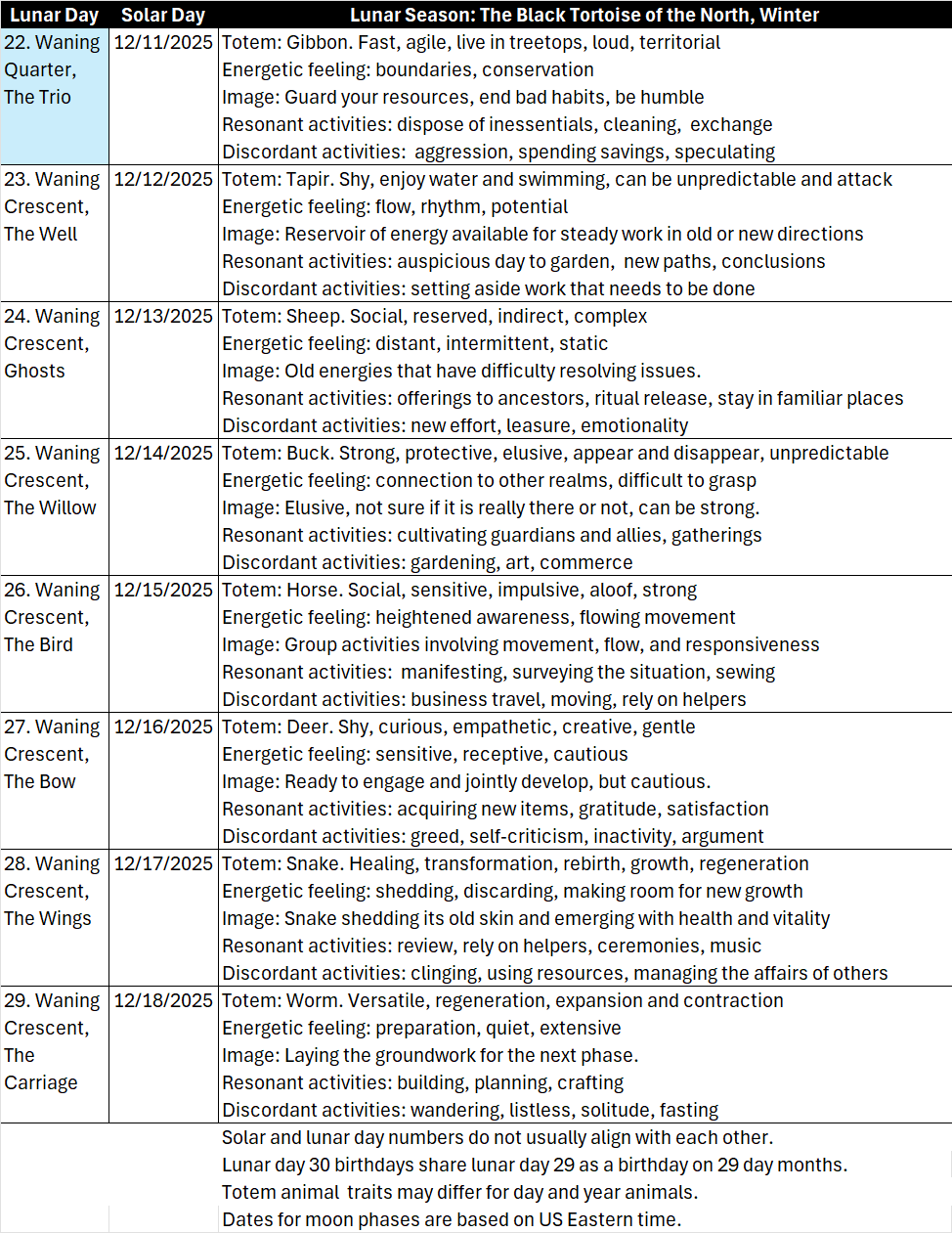 | Lunar Day | Solar Day | Lunar Season: The Black Tortoise of the North, Winter |
|---|---|---|
| 22. Waning Quarter, The Trio | 12/11/2025 | Totem: Gibbon. Fast, agile, live in treetops, loud, territorial<br>Energetic feeling: boundaries, conservation<br>Image: Guard your resources, end bad habits, be humble<br>Resonant activities: dispose of inessentials, cleaning, exchange<br>Discordant activities: aggression, spending savings, speculating |
| 23. Waning Crescent, The Well | 12/12/2025 | Totem: Tapir. Shy, enjoy water and swimming, can be unpredictable and attack<br>Energetic feeling: flow, rhythm, potential<br>Image: Reservoir of energy available for steady work in old or new directions<br>Resonant activities: auspicious day to garden, new paths, conclusions<br>Discordant activities: setting aside work that needs to be done |
| 24. Waning Crescent, Ghosts | 12/13/2025 | Totem: Sheep. Social, reserved, indirect, complex<br>Energetic feeling: distant, intermittent, static<br>Image: Old energies that have difficulty resolving issues.<br>Resonant activities: offerings to ancestors, ritual release, stay in familiar places<br>Discordant activities: new effort, leasure, emotionality |
| 25. Waning Crescent, The Willow | 12/14/2025 | Totem: Buck. Strong, protective, elusive, appear and disappear, unpredictable<br>Energetic feeling: connection to other realms, difficult to grasp<br>Image: Elusive, not sure if it is really there or not, can be strong.<br>Resonant activities: cultivating guardians and allies, gatherings<br>Discordant activities: gardening, art, commerce |
| 26. Waning Crescent, The Bird | 12/15/2025 | Totem: Horse. Social, sensitive, impulsive, aloof, strong<br>Energetic feeling: heightened awareness, flowing movement<br>Image: Group activities involving movement, flow, and responsiveness<br>Resonant activities: manifesting, surveying the situation, sewing<br>Discordant activities: business travel, moving, rely on helpers |
| 27. Waning Crescent, The Bow | 12/16/2025 | Totem: Deer. Shy, curious, empathetic, creative, gentle<br>Energetic feeling: sensitive, receptive, cautious<br>Image: Ready to engage and jointly develop, but cautious.<br>Resonant activities: acquiring new items, gratitude, satisfaction<br>Discordant activities: greed, self-criticism, inactivity, argument |
| 28. Waning Crescent, The Wings | 12/17/2025 | Totem: Snake. Healing, transformation, rebirth, growth, regeneration<br>Energetic feeling: shedding, discarding, making room for new growth<br>Image: Snake shedding its old skin and emerging with health and vitality<br>Resonant activities: review, rely on helpers, ceremonies, music<br>Discordant activities: clinging, using resources, managing the affairs of others |
| 29. Waning Crescent, The Carriage | 12/18/2025 | Totem: Worm. Versatile, regeneration, expansion and contraction<br>Energetic feeling: preparation, quiet, extensive<br>Image: Laying the groundwork for the next phase.<br>Resonant activities: building, planning, crafting<br>Discordant activities: wandering, listless, solitude, fasting |
| | | Solar and lunar day numbers do not usually align with each other.<br>Lunar day 30 birthdays share lunar day 29 as a birthday on 29 day months.<br>Totem animal traits may differ for day and year animals.<br>Dates for moon phases are based on US Eastern time. |